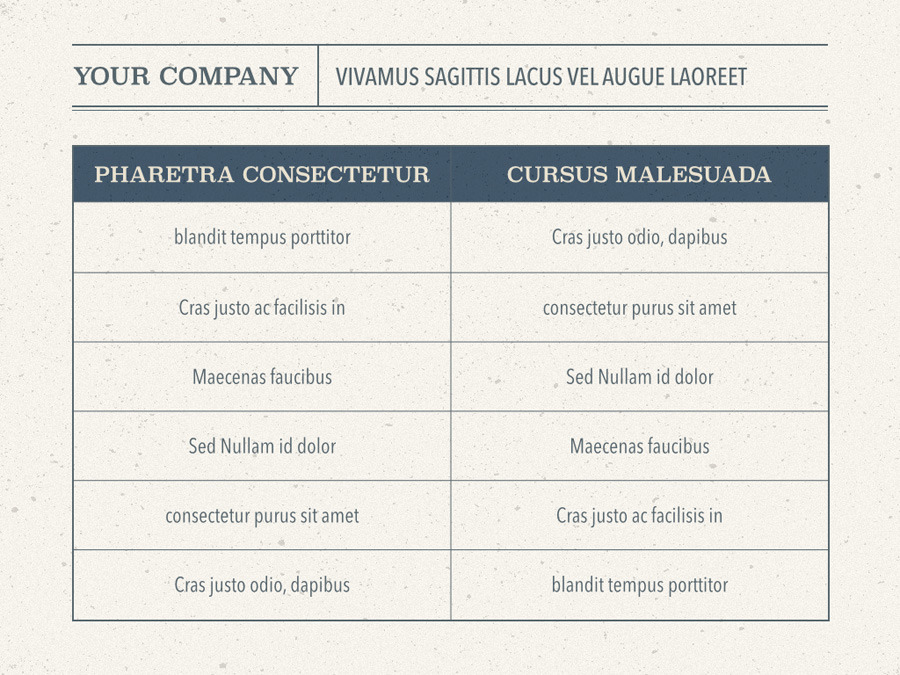 YOUR COMPANY

VIVAMUS SAGITTIS LACUS VEL AUGUE LAOREET

| PHARETRA CONSECTETUR | CURSUS MALESUADA |
|---|---|
| blandit tempus porttitor | Cras justo odio, dapibus |
| Cras justo ac facilisis in | consectetur purus sit amet |
| Maecenas faucibus | Sed Nullam id dolor |
| Sed Nullam id dolor | Maecenas faucibus |
| consectetur purus sit amet | Cras justo ac facilisis in |
| Cras justo odio, dapibus | blandit tempus porttitor |